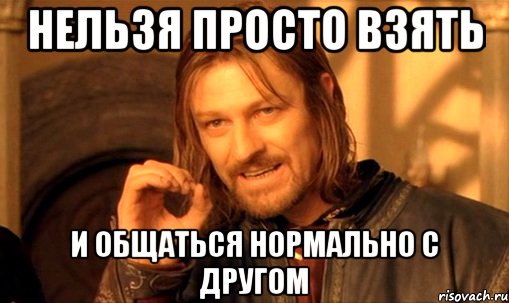 НЕЛЬЗЯ ПРОСТО ВЗЯТЬ

И ОБЩАТЬСЯ НОРМАЛЬНО С ДРУГОМ

risovach.ru